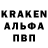 KRAKEN
АЛЬФА
ПВП